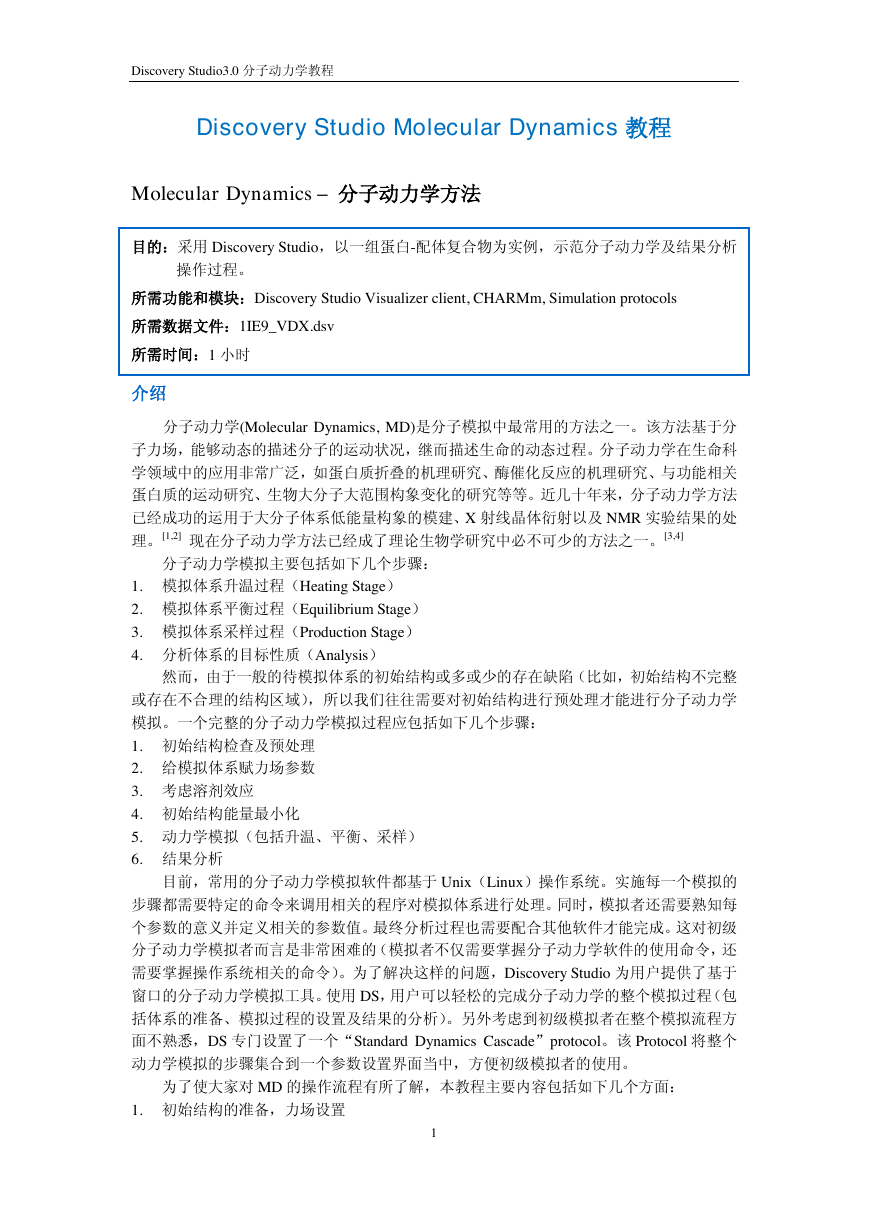 Discovery Studio3.0 分子动力学教程

Discovery Studio Molecular Dynamics 教程

Molecular Dynamics – 分子动力学方法

目的：采用 Discovery Studio，以一组蛋白-配体复合物为实例，示范分子动力学及结果分析操作过程。

所需功能和模块：Discovery Studio Visualizer client, CHARMm, Simulation protocols

所需数据文件：1IE9_VDX.dsv

所需时间：1 小时

介绍

分子动力学(Molecular Dynamics, MD)是分子模拟中最常用的方法之一。该方法基于分子力场，能够动态的描述分子的运动状况，继而描述生命的动态过程。分子动力学在生命科学领域中的应用非常广泛，如蛋白质折叠的机理研究、酶催化反应的机理研究、与功能相关蛋白质的运动研究、生物大分子大范围构象变化的研究等等。近几十年来，分子动力学方法已经成功的运用于大分子体系低能量构象的模建、X 射线晶体衍射以及 NMR 实验结果的处理。$^{[1,2]}$ 现在分子动力学方法已经成了理论生物学研究中必不可少的方法之一。$^{[3,4]}$

分子动力学模拟主要包括如下几个步骤：
1. 模拟体系升温过程（Heating Stage）
2. 模拟体系平衡过程（Equilibrium Stage）
3. 模拟体系采样过程（Production Stage）
4. 分析体系的目标性质（Analysis）

然而，由于一般的待模拟体系的初始结构或多或少的存在缺陷（比如，初始结构不完整或存在不合理的结构区域），所以我们往往需要对初始结构进行预处理才能进行分子动力学模拟。一个完整的分子动力学模拟过程应包括如下几个步骤：
1. 初始结构检查及预处理
2. 给模拟体系赋力场参数
3. 考虑溶剂效应
4. 初始结构能量最小化
5. 动力学模拟（包括升温、平衡、采样）
6. 结果分析

目前，常用的分子动力学模拟软件都基于 Unix（Linux）操作系统。实施每一个模拟的步骤都需要特定的命令来调用相关的程序对模拟体系进行处理。同时，模拟者还需要熟知每个参数的意义并定义相关的参数值。最终分析过程也需要配合其他软件才能完成。这对初级分子动力学模拟者而言是非常困难的（模拟者不仅需要掌握分子动力学软件的使用命令，还需要掌握操作系统相关的命令）。为了解决这样的问题，Discovery Studio 为用户提供了基于窗口的分子动力学模拟工具。使用 DS，用户可以轻松的完成分子动力学的整个模拟过程（包括体系的准备、模拟过程的设置及结果的分析）。另外考虑到初级模拟者在整个模拟流程方面不熟悉，DS 专门设置了一个“Standard Dynamics Cascade”protocol。该 Protocol 将整个动力学模拟的步骤集合到一个参数设置界面当中，方便初级模拟者的使用。

为了使大家对 MD 的操作流程有所了解，本教程主要内容包括如下几个方面：
1. 初始结构的准备，力场设置

1